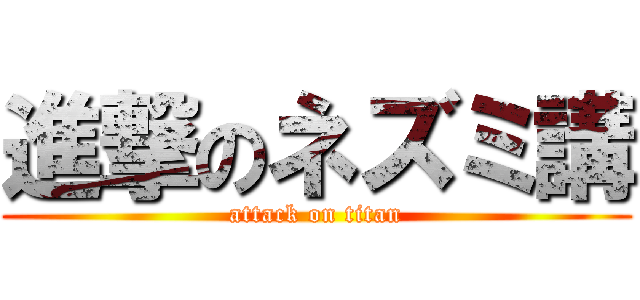 進撃のネズミ講

attack on titan